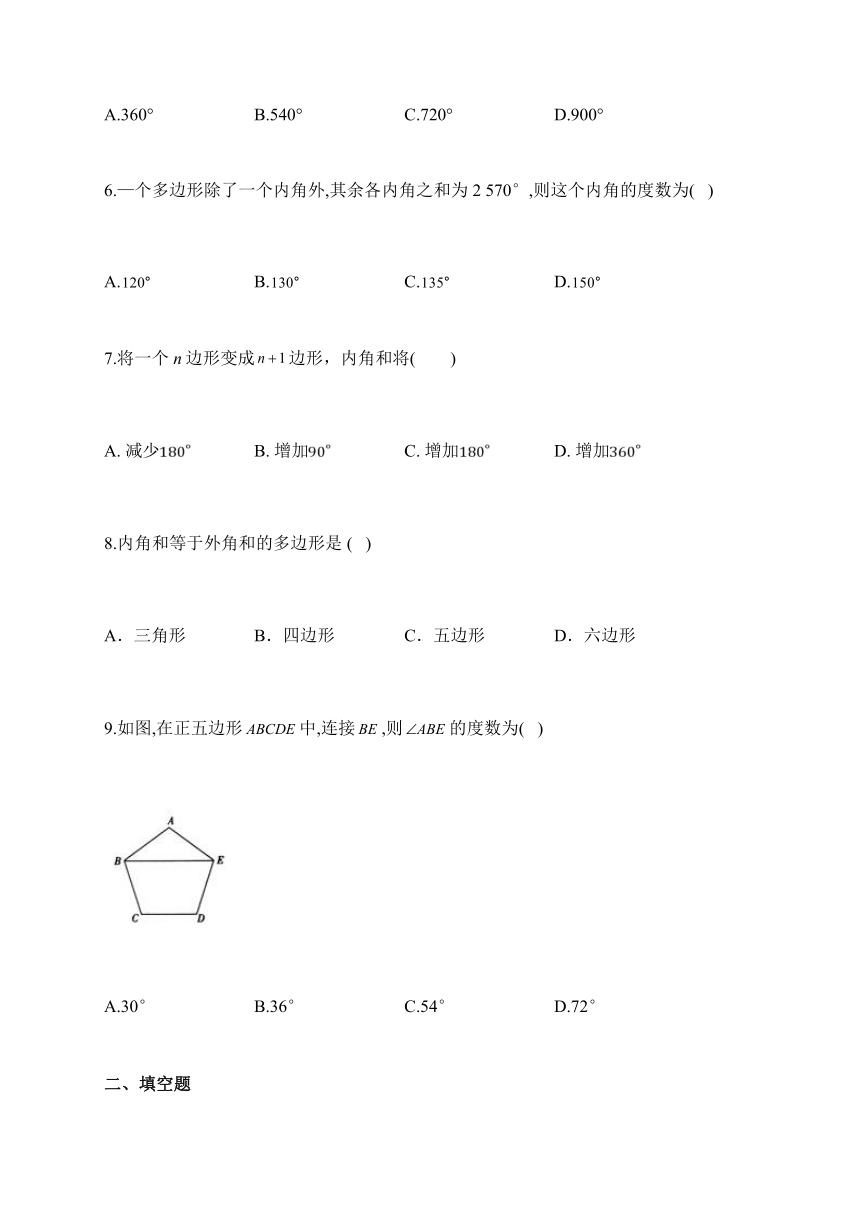 A.360°　　B.540°　　C.720°　　D.900°

6.一个多边形除了一个内角外,其余各内角之和为 2 570°,则这个内角的度数为( )

A.120°　　B.130°　　C.135°　　D.150°

7.将一个 $n$ 边形变成 $n+1$ 边形，内角和将(　　)

A. 减少180°　　B. 增加90°　　C. 增加180°　　D. 增加360°

8.内角和等于外角和的多边形是 ( )

A．三角形　　B．四边形　　C．五边形　　D．六边形

9.如图,在正五边形 $ABCDE$ 中,连接 $BE$ ,则 $\angle ABE$ 的度数为( )

A
B　E
C　D

A.30°　　B.36°　　C.54°　　D.72°

二、填空题